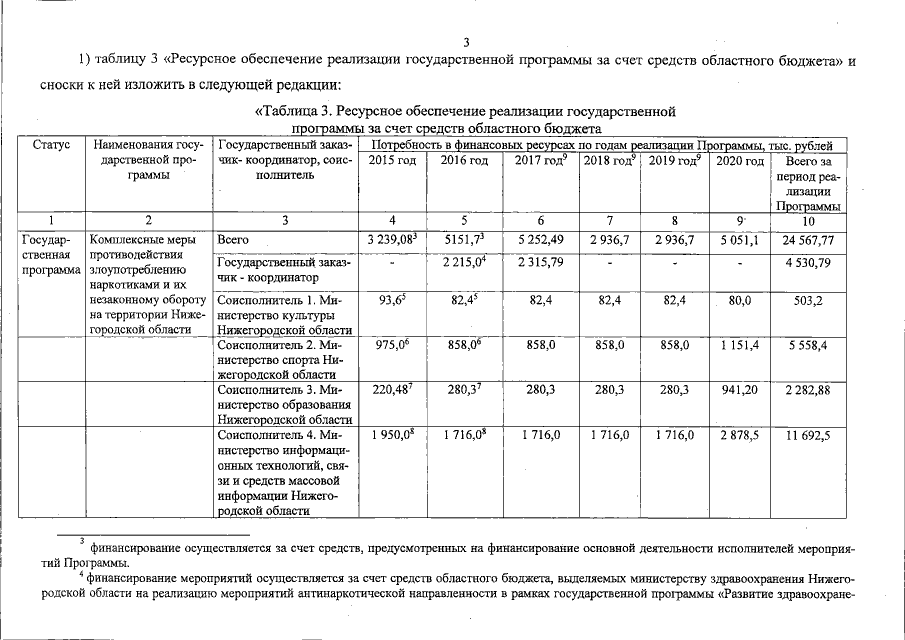 3

1) таблицу 3 «Ресурсное обеспечение реализации государственной программы за счет средств областного бюджета» и сноски к ней изложить в следующей редакции:

«Таблица 3. Ресурсное обеспечение реализации государственной программы за счет средств областного бюджета

| Статус | Наименования государственной программы | Государственный заказчик- координатор, соисполнитель | Потребность в финансовых ресурсах по годам реализации Программы, тыс. рублей | | | | | | |
|---|---|---|---|---|---|---|---|---|---|
| | | | 2015 год | 2016 год | 2017 год$^9$ | 2018 год$^9$ | 2019 год$^9$ | 2020 год | Всего за период реализации Программы |
| 1 | 2 | 3 | 4 | 5 | 6 | 7 | 8 | 9 | 10 |
| Государственная программа | Комплексные меры противодействия злоупотреблению наркотиками и их незаконному обороту на территории Нижегородской области | Всего | 3 239,08$^3$ | 5151,7$^3$ | 5 252,49 | 2 936,7 | 2 936,7 | 5 051,1 | 24 567,77 |
| | | Государственный заказчик - координатор | - | 2 215,0$^4$ | 2 315,79 | - | - | - | 4 530,79 |
| | | Соисполнитель 1. Министерство культуры Нижегородской области | 93,6$^5$ | 82,4$^5$ | 82,4 | 82,4 | 82,4 | 80,0 | 503,2 |
| | | Соисполнитель 2. Министерство спорта Нижегородской области | 975,0$^6$ | 858,0$^6$ | 858,0 | 858,0 | 858,0 | 1 151,4 | 5 558,4 |
| | | Соисполнитель 3. Министерство образования Нижегородской области | 220,48$^7$ | 280,3$^7$ | 280,3 | 280,3 | 280,3 | 941,20 | 2 282,88 |
| | | Соисполнитель 4. Министерство информационных технологий, связи и средств массовой информации Нижегородской области | 1 950,0$^8$ | 1 716,0$^8$ | 1 716,0 | 1 716,0 | 1 716,0 | 2 878,5 | 11 692,5 |

$^3$ финансирование осуществляется за счет средств, предусмотренных на финансирование основной деятельности исполнителей мероприятий Программы.

$^4$ финансирование мероприятий осуществляется за счет средств областного бюджета, выделяемых министерству здравоохранения Нижегородской области на реализацию мероприятий антинаркотической направленности в рамках государственной программы «Развитие здравоохране-